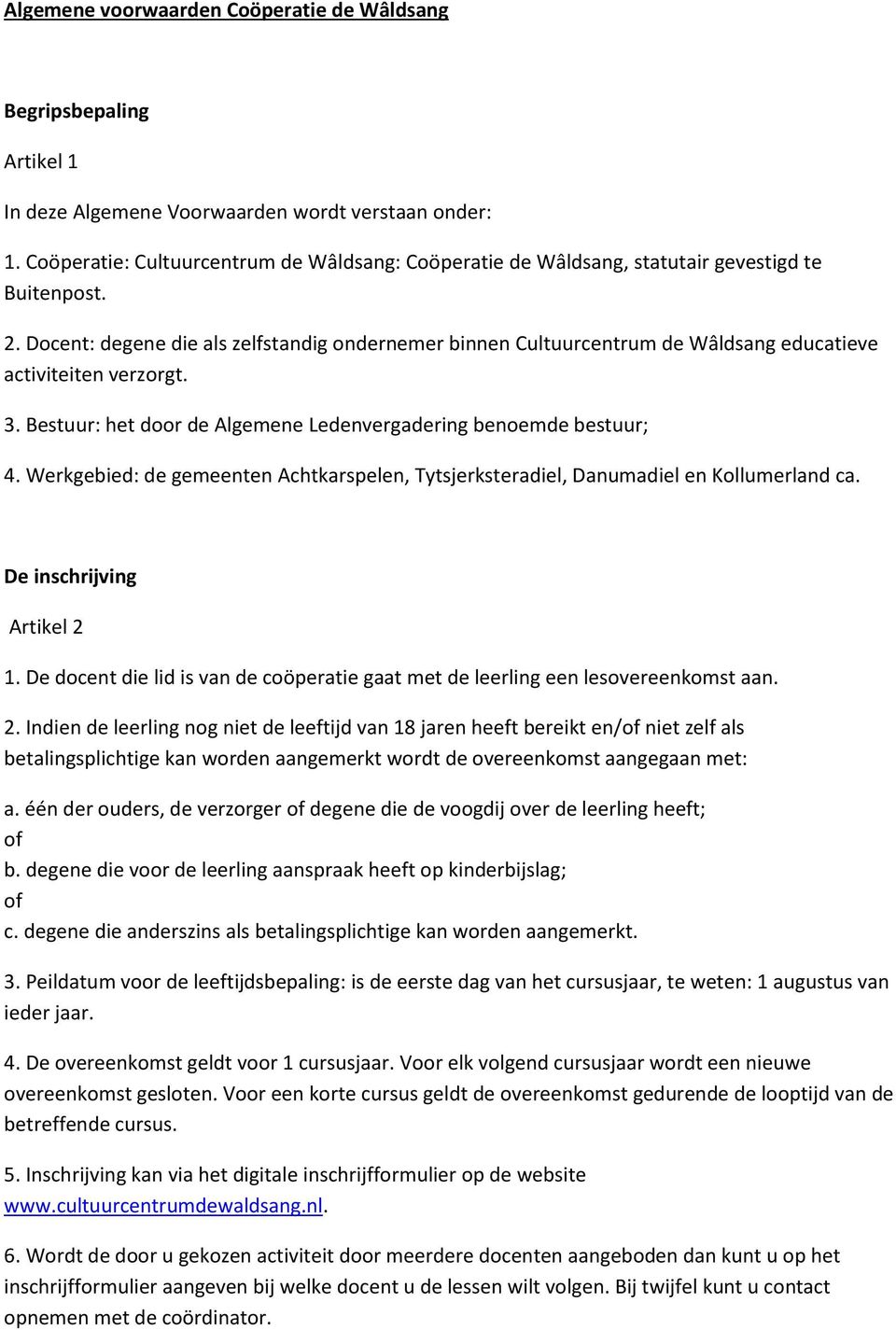 Algemene voorwaarden Coöperatie de Wâldsang

Begripsbepaling

Artikel 1

In deze Algemene Voorwaarden wordt verstaan onder:

1. Coöperatie: Cultuurcentrum de Wâldsang: Coöperatie de Wâldsang, statutair gevestigd te Buitenpost.

2. Docent: degene die als zelfstandig ondernemer binnen Cultuurcentrum de Wâldsang educatieve activiteiten verzorgt.

3. Bestuur: het door de Algemene Ledenvergadering benoemde bestuur;

4. Werkgebied: de gemeenten Achtkarspelen, Tytsjerksteradiel, Danumadiel en Kollumerland ca.

De inschrijving

Artikel 2

1. De docent die lid is van de coöperatie gaat met de leerling een lesovereenkomst aan.

2. Indien de leerling nog niet de leeftijd van 18 jaren heeft bereikt en/of niet zelf als betalingsplichtige kan worden aangemerkt wordt de overeenkomst aangegaan met:

a. één der ouders, de verzorger of degene die de voogdij over de leerling heeft;
of
b. degene die voor de leerling aanspraak heeft op kinderbijslag;
of
c. degene die anderszins als betalingsplichtige kan worden aangemerkt.

3. Peildatum voor de leeftijdsbepaling: is de eerste dag van het cursusjaar, te weten: 1 augustus van ieder jaar.

4. De overeenkomst geldt voor 1 cursusjaar. Voor elk volgend cursusjaar wordt een nieuwe overeenkomst gesloten. Voor een korte cursus geldt de overeenkomst gedurende de looptijd van de betreffende cursus.

5. Inschrijving kan via het digitale inschrijfformulier op de website www.cultuurcentrumdewaldsang.nl.

6. Wordt de door u gekozen activiteit door meerdere docenten aangeboden dan kunt u op het inschrijfformulier aangeven bij welke docent u de lessen wilt volgen. Bij twijfel kunt u contact opnemen met de coördinator.